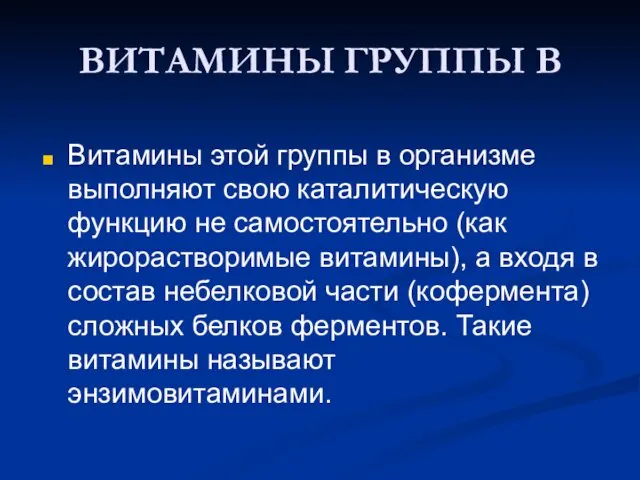 ВИТАМИНЫ ГРУППЫ В

Витамины этой группы в организме выполняют свою каталитическую функцию не самостоятельно (как жирорастворимые витамины), а входя в состав небелковой части (кофермента) сложных белков ферментов. Такие витамины называют энзимовитаминами.